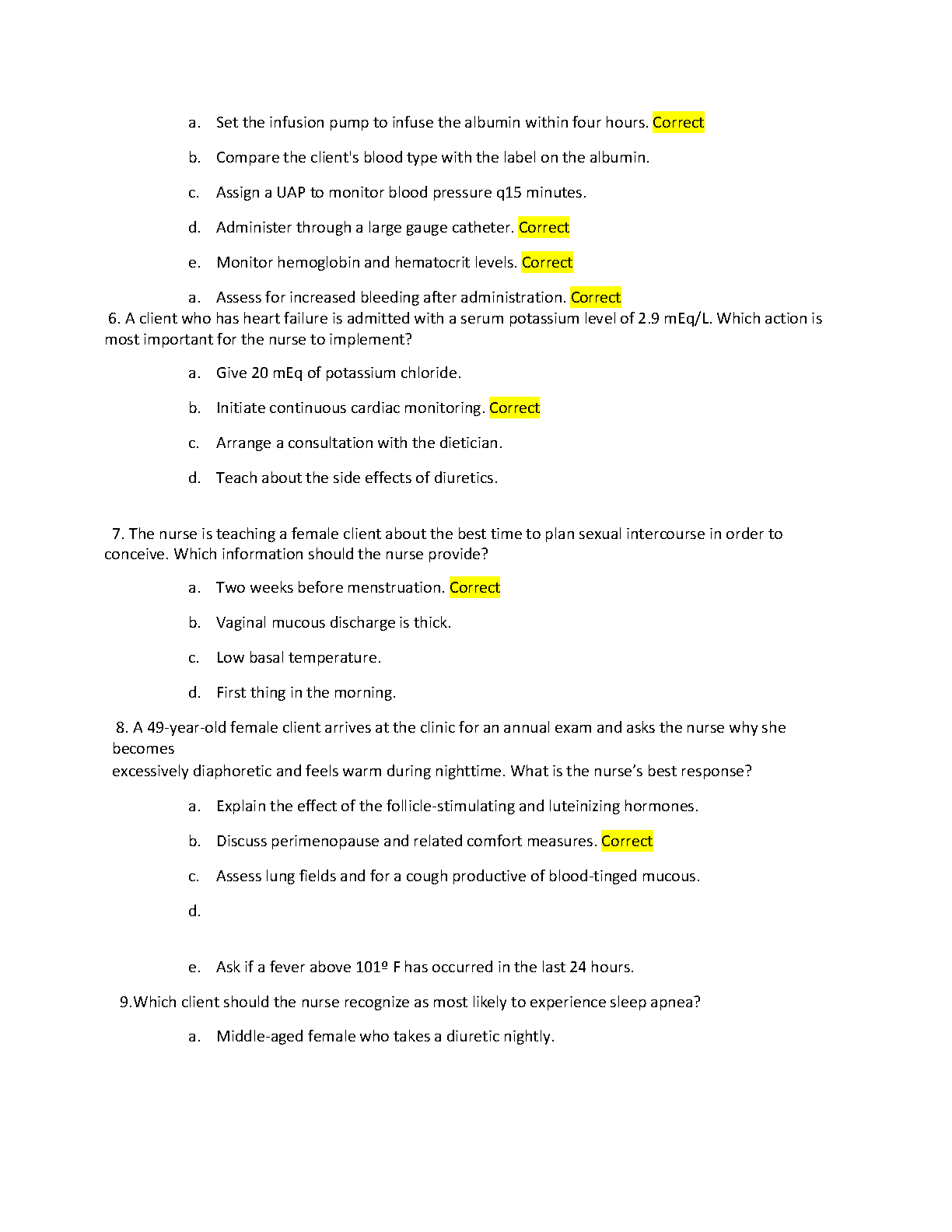 a. Set the infusion pump to infuse the albumin within four hours. Correct

b. Compare the client's blood type with the label on the albumin.

c. Assign a UAP to monitor blood pressure q15 minutes.

d. Administer through a large gauge catheter. Correct

e. Monitor hemoglobin and hematocrit levels. Correct

a. Assess for increased bleeding after administration. Correct

6. A client who has heart failure is admitted with a serum potassium level of 2.9 mEq/L. Which action is most important for the nurse to implement?

a. Give 20 mEq of potassium chloride.

b. Initiate continuous cardiac monitoring. Correct

c. Arrange a consultation with the dietician.

d. Teach about the side effects of diuretics.

7. The nurse is teaching a female client about the best time to plan sexual intercourse in order to conceive. Which information should the nurse provide?

a. Two weeks before menstruation. Correct

b. Vaginal mucous discharge is thick.

c. Low basal temperature.

d. First thing in the morning.

8. A 49-year-old female client arrives at the clinic for an annual exam and asks the nurse why she becomes
excessively diaphoretic and feels warm during nighttime. What is the nurse's best response?

a. Explain the effect of the follicle-stimulating and luteinizing hormones.

b. Discuss perimenopause and related comfort measures. Correct

c. Assess lung fields and for a cough productive of blood-tinged mucous.

d.

e. Ask if a fever above 101º F has occurred in the last 24 hours.

9.Which client should the nurse recognize as most likely to experience sleep apnea?

a. Middle-aged female who takes a diuretic nightly.